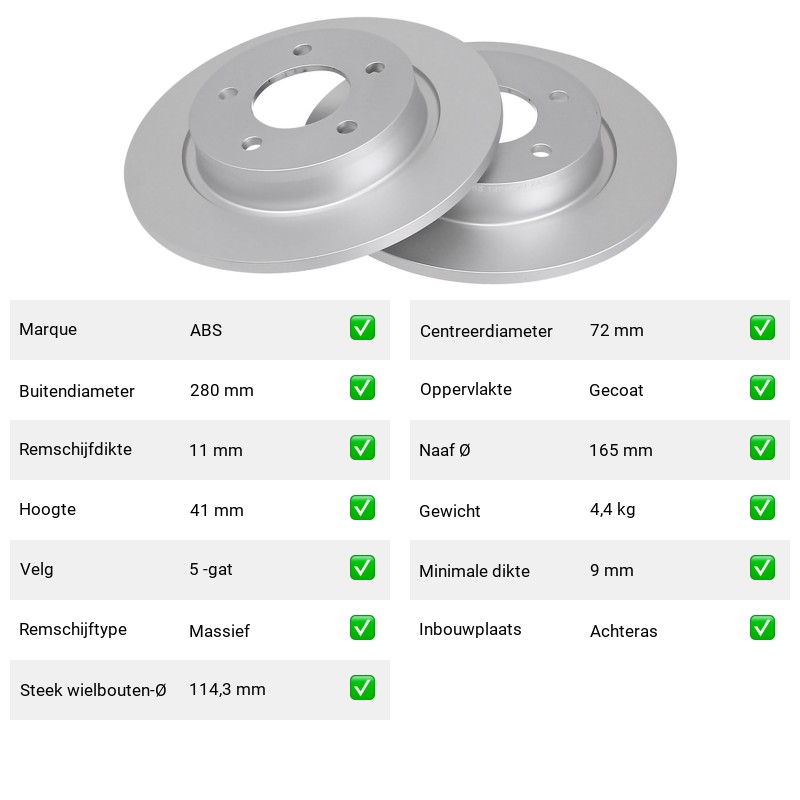 | Marque | ABS | ✅ |
|---|---|---|
| Buitendiameter | 280 mm | ✅ |
| Remschijfdikte | 11 mm | ✅ |
| Hoogte | 41 mm | ✅ |
| Velg | 5 -gat | ✅ |
| Remschijftype | Massief | ✅ |
| Steek wielbouten-Ø | 114,3 mm | ✅ |

| Centreerdiameter | 72 mm | ✅ |
|---|---|---|
| Oppervlakte | Gecoat | ✅ |
| Naaf Ø | 165 mm | ✅ |
| Gewicht | 4,4 kg | ✅ |
| Minimale dikte | 9 mm | ✅ |
| Inbouwplaats | Achteras | ✅ |